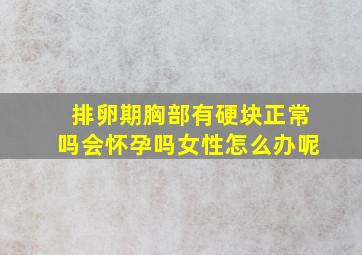 排卵期胸部有硬块正常吗会怀孕吗女性怎么办呢